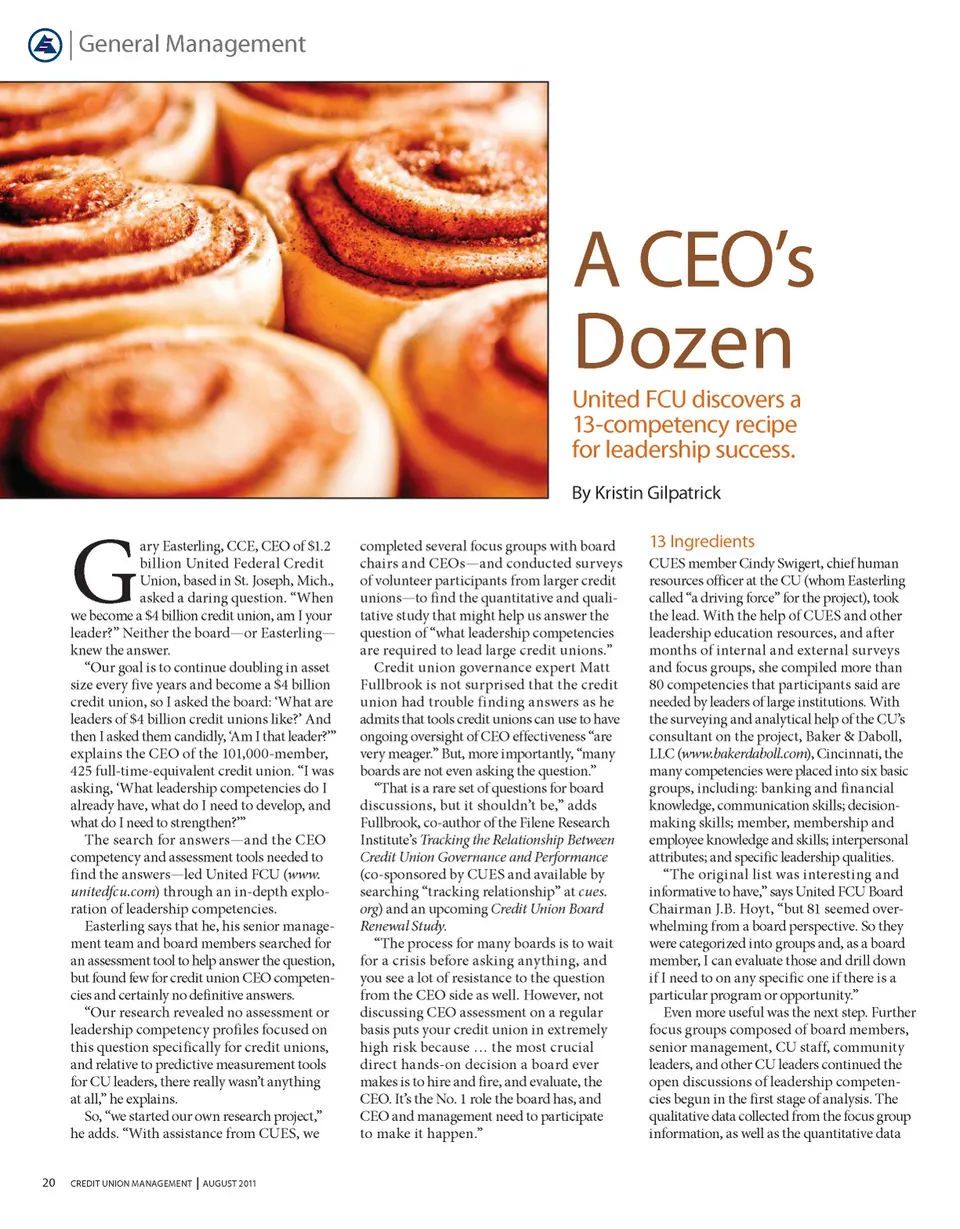 General Management

A CEO's Dozen

United FCU discovers a 13-competency recipe for leadership success.

By Kristin Gilpatrick

Gary Easterling, CCE, CEO of $1.2 billion United Federal Credit Union, based in St. Joseph, Mich., asked a daring question. "When we become a $4 billion credit union, am I your leader?" Neither the board—or Easterling—knew the answer.

"Our goal is to continue doubling in asset size every five years and become a $4 billion credit union, so I asked the board: 'What are leaders of $4 billion credit unions like?' And then I asked them candidly, 'Am I that leader?'" explains the CEO of the 101,000-member, 425 full-time-equivalent credit union. "I was asking, 'What leadership competencies do I already have, what do I need to develop, and what do I need to strengthen?'"

The search for answers—and the CEO competency and assessment tools needed to find the answers—led United FCU (www.unitedfcu.com) through an in-depth exploration of leadership competencies.

Easterling says that he, his senior management team and board members searched for an assessment tool to help answer the question, but found few for credit union CEO competencies and certainly no definitive answers.

"Our research revealed no assessment or leadership competency profiles focused on this question specifically for credit unions, and relative to predictive measurement tools for CU leaders, there really wasn't anything at all," he explains.

So, "we started our own research project," he adds. "With assistance from CUES, we completed several focus groups with board chairs and CEOs—and conducted surveys of volunteer participants from larger credit unions—to find the quantitative and qualitative study that might help us answer the question of "what leadership competencies are required to lead large credit unions."

Credit union governance expert Matt Fullbrook is not surprised that the credit union had trouble finding answers as he admits that tools credit unions can use to have ongoing oversight of CEO effectiveness "are very meager." But, more importantly, "many boards are not even asking the question."

"That is a rare set of questions for board discussions, but it shouldn't be," adds Fullbrook, co-author of the Filene Research Institute's Tracking the Relationship Between Credit Union Governance and Performance (co-sponsored by CUES and available by searching "tracking relationship" at cues.org) and an upcoming Credit Union Board Renewal Study.

"The process for many boards is to wait for a crisis before asking anything, and you see a lot of resistance to the question from the CEO side as well. However, not discussing CEO assessment on a regular basis puts your credit union in extremely high risk because … the most crucial direct hands-on decision a board ever makes is to hire and fire, and evaluate, the CEO. It's the No. 1 role the board has, and CEO and management need to participate to make it happen."

13 Ingredients

CUES member Cindy Swigert, chief human resources officer at the CU (whom Easterling called "a driving force" for the project), took the lead. With the help of CUES and other leadership education resources, and after months of internal and external surveys and focus groups, she compiled more than 80 competencies that participants said are needed by leaders of large institutions. With the surveying and analytical help of the CU's consultant on the project, Baker & Daboll, LLC (www.bakerdaboll.com), Cincinnati, the many competencies were placed into six basic groups, including: banking and financial knowledge, communication skills; decision-making skills; member, membership and employee knowledge and skills; interpersonal attributes; and specific leadership qualities.

"The original list was interesting and informative to have," says United FCU Board Chairman J.B. Hoyt, "but 81 seemed overwhelming from a board perspective. So they were categorized into groups and, as a board member, I can evaluate those and drill down if I need to on any specific one if there is a particular program or opportunity."

Even more useful was the next step. Further focus groups composed of board members, senior management, CU staff, community leaders, and other CU leaders continued the open discussions of leadership competencies begun in the first stage of analysis. The qualitative data collected from the focus group information, as well as the quantitative data

20 CREDIT UNION MANAGEMENT | AUGUST 2011